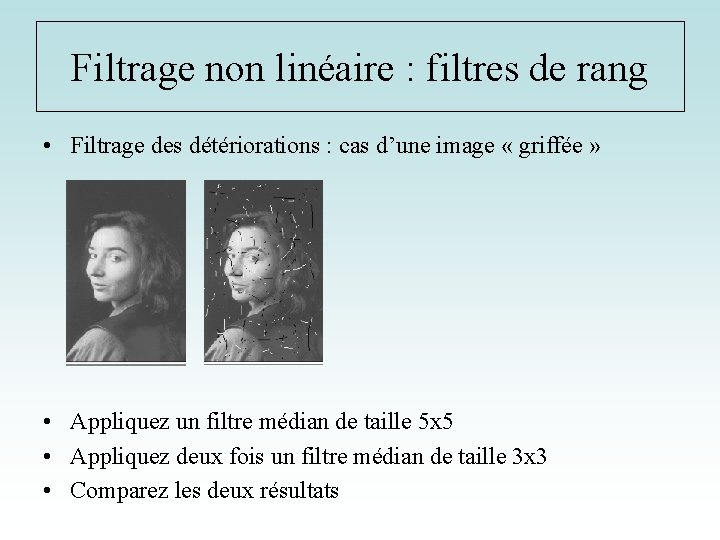 Filtrage non linéaire : filtres de rang

• Filtrage des détériorations : cas d’une image « griffée »

• Appliquez un filtre médian de taille 5x5
• Appliquez deux fois un filtre médian de taille 3x3
• Comparez les deux résultats